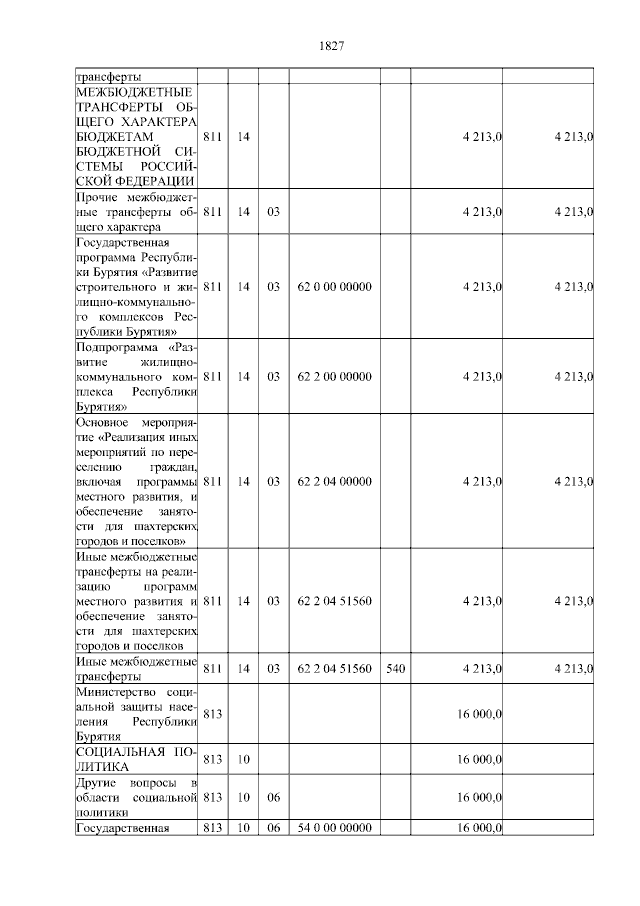 1827

| | | | | | | | |
|---|---|---|---|---|---|---|---|
| трансферты | | | | | | | |
| МЕЖБЮДЖЕТНЫЕ ТРАНСФЕРТЫ ОБЩЕГО ХАРАКТЕРА БЮДЖЕТАМ БЮДЖЕТНОЙ СИСТЕМЫ РОССИЙСКОЙ ФЕДЕРАЦИИ | 811 | 14 | | | | 4 213,0 | 4 213,0 |
| Прочие межбюджетные трансферты общего характера | 811 | 14 | 03 | | | 4 213,0 | 4 213,0 |
| Государственная программа Республики Бурятия «Развитие строительного и жилищно-коммунального комплексов Республики Бурятия» | 811 | 14 | 03 | 62 0 00 00000 | | 4 213,0 | 4 213,0 |
| Подпрограмма «Развитие жилищно-коммунального комплекса Республики Бурятия» | 811 | 14 | 03 | 62 2 00 00000 | | 4 213,0 | 4 213,0 |
| Основное мероприятие «Реализация иных мероприятий по переселению граждан, включая программы местного развития, и обеспечение занятости для шахтерских городов и поселков» | 811 | 14 | 03 | 62 2 04 00000 | | 4 213,0 | 4 213,0 |
| Иные межбюджетные трансферты на реализацию программ местного развития и обеспечение занятости для шахтерских городов и поселков | 811 | 14 | 03 | 62 2 04 51560 | | 4 213,0 | 4 213,0 |
| Иные межбюджетные трансферты | 811 | 14 | 03 | 62 2 04 51560 | 540 | 4 213,0 | 4 213,0 |
| Министерство социальной защиты населения Республики Бурятия | 813 | | | | | 16 000,0 | |
| СОЦИАЛЬНАЯ ПОЛИТИКА | 813 | 10 | | | | 16 000,0 | |
| Другие вопросы в области социальной политики | 813 | 10 | 06 | | | 16 000,0 | |
| Государственная | 813 | 10 | 06 | 54 0 00 00000 | | 16 000,0 | |